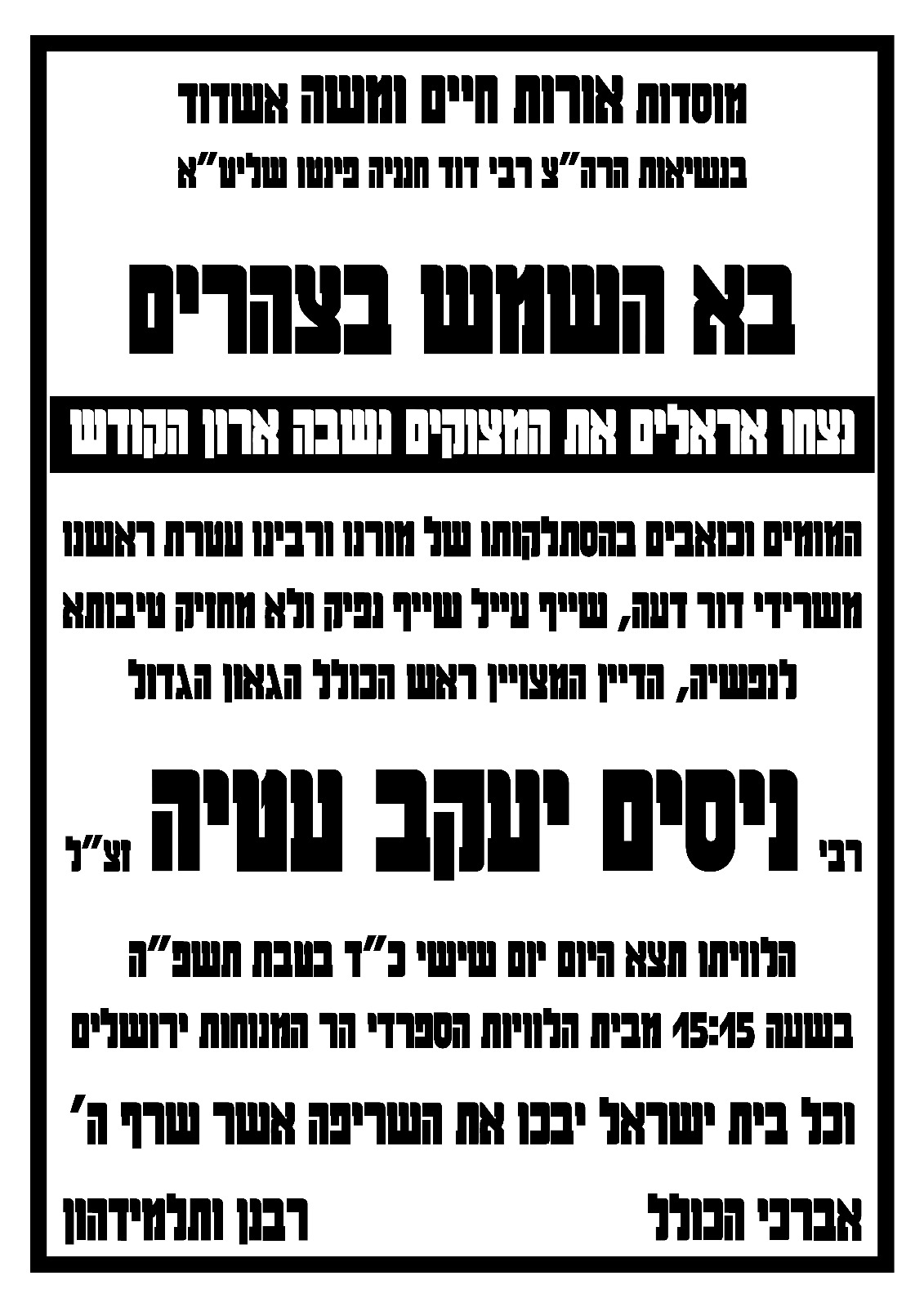 מוסדות אורות חיים ומשה אשדוד
בנשיאות הרה"צ רבי דוד חנניה פינטו שליט"א

בא השמש בצהרים

נצחו אראלים את המצוקים נשבה ארון הקודש

המומים וכואבים בהסתלקותו של מורנו ורבינו עטרת ראשנו משרידי דור דעה, שייף עייל שייף נפיק ולא מחזיק טיבותא לנפשיה, הדיין המצויין ראש הכולל הגאון הגדול

רבי ניסים יעקב עטיה זצ"ל

הלוויתו תצא היום יום שישי כ"ד בטבת תשפ"ה
בשעה 15:15 מבית הלוויות הספרדי הר המנוחות ירושלים

וכל בית ישראל יבכו את השריפה אשר שרף ה'

אברכי הכולל רבנן ותלמידהון